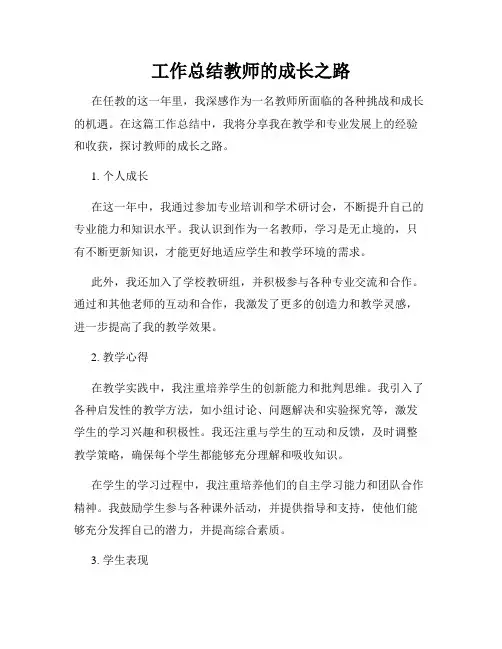 工作总结教师的成长之路

在任教的这一年里，我深感作为一名教师所面临的各种挑战和成长的机遇。在这篇工作总结中，我将分享我在教学和专业发展上的经验和收获，探讨教师的成长之路。

1. 个人成长

在这一年中，我通过参加专业培训和学术研讨会，不断提升自己的专业能力和知识水平。我认识到作为一名教师，学习是无止境的，只有不断更新知识，才能更好地适应学生和教学环境的需求。

此外，我还加入了学校教研组，并积极参与各种专业交流和合作。通过和其他老师的互动和合作，我激发了更多的创造力和教学灵感，进一步提高了我的教学效果。

2. 教学心得

在教学实践中，我注重培养学生的创新能力和批判思维。我引入了各种启发性的教学方法，如小组讨论、问题解决和实验探究等，激发学生的学习兴趣和积极性。我还注重与学生的互动和反馈，及时调整教学策略，确保每个学生都能够充分理解和吸收知识。

在学生的学习过程中，我注重培养他们的自主学习能力和团队合作精神。我鼓励学生参与各种课外活动，并提供指导和支持，使他们能够充分发挥自己的潜力，并提高综合素质。

3. 学生表现